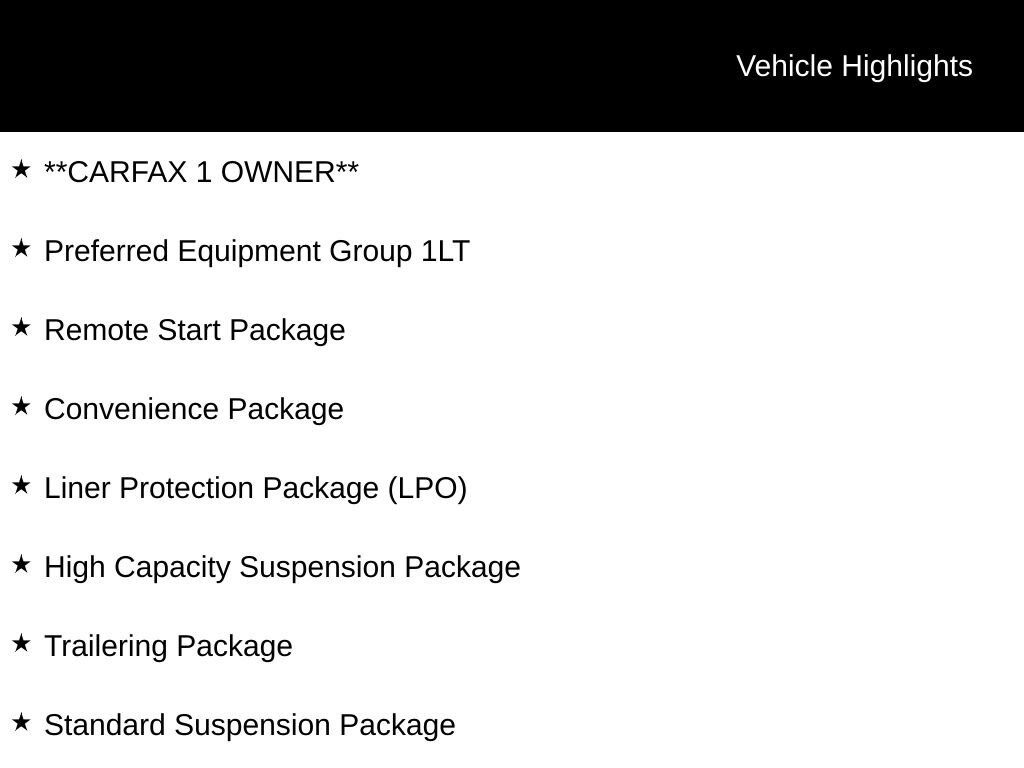 Vehicle Highlights

★ **CARFAX 1 OWNER**

★ Preferred Equipment Group 1LT

★ Remote Start Package

★ Convenience Package

★ Liner Protection Package (LPO)

★ High Capacity Suspension Package

★ Trailering Package

★ Standard Suspension Package